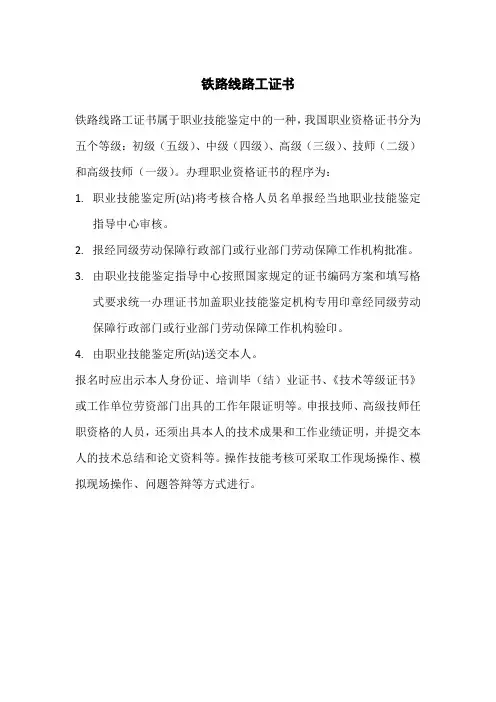 铁路线路工证书

铁路线路工证书属于职业技能鉴定中的一种，我国职业资格证书分为五个等级：初级（五级）、中级（四级）、高级（三级）、技师（二级）和高级技师（一级）。办理职业资格证书的程序为：

1. 职业技能鉴定所(站)将考核合格人员名单报经当地职业技能鉴定指导中心审核。

2. 报经同级劳动保障行政部门或行业部门劳动保障工作机构批准。

3. 由职业技能鉴定指导中心按照国家规定的证书编码方案和填写格式要求统一办理证书加盖职业技能鉴定机构专用印章经同级劳动保障行政部门或行业部门劳动保障工作机构验印。

4. 由职业技能鉴定所(站)送交本人。

报名时应出示本人身份证、培训毕（结）业证书、《技术等级证书》或工作单位劳资部门出具的工作年限证明等。申报技师、高级技师任职资格的人员，还须出具本人的技术成果和工作业绩证明，并提交本人的技术总结和论文资料等。操作技能考核可采取工作现场操作、模拟现场操作、问题答辩等方式进行。